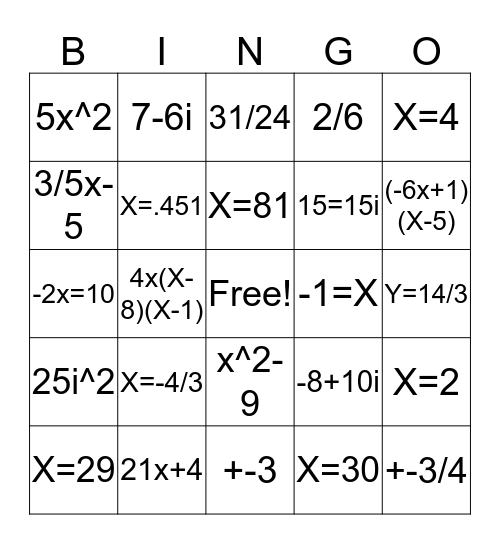 | B | I | N | G | O |
|---|---|---|---|---|
| 5x^2 | 7-6i | 31/24 | 2/6 | X=4 |
| 3/5x-5 | X=.451 | X=81 | 15=15i | (-6x+1)(X-5) |
| -2x=10 | 4x(X-8)(X-1) | Free! | -1=X | Y=14/3 |
| 25i^2 | X=-4/3 | x^2-9 | -8+10i | X=2 |
| X=29 | 21x+4 | +-3 | X=30 | +-3/4 |